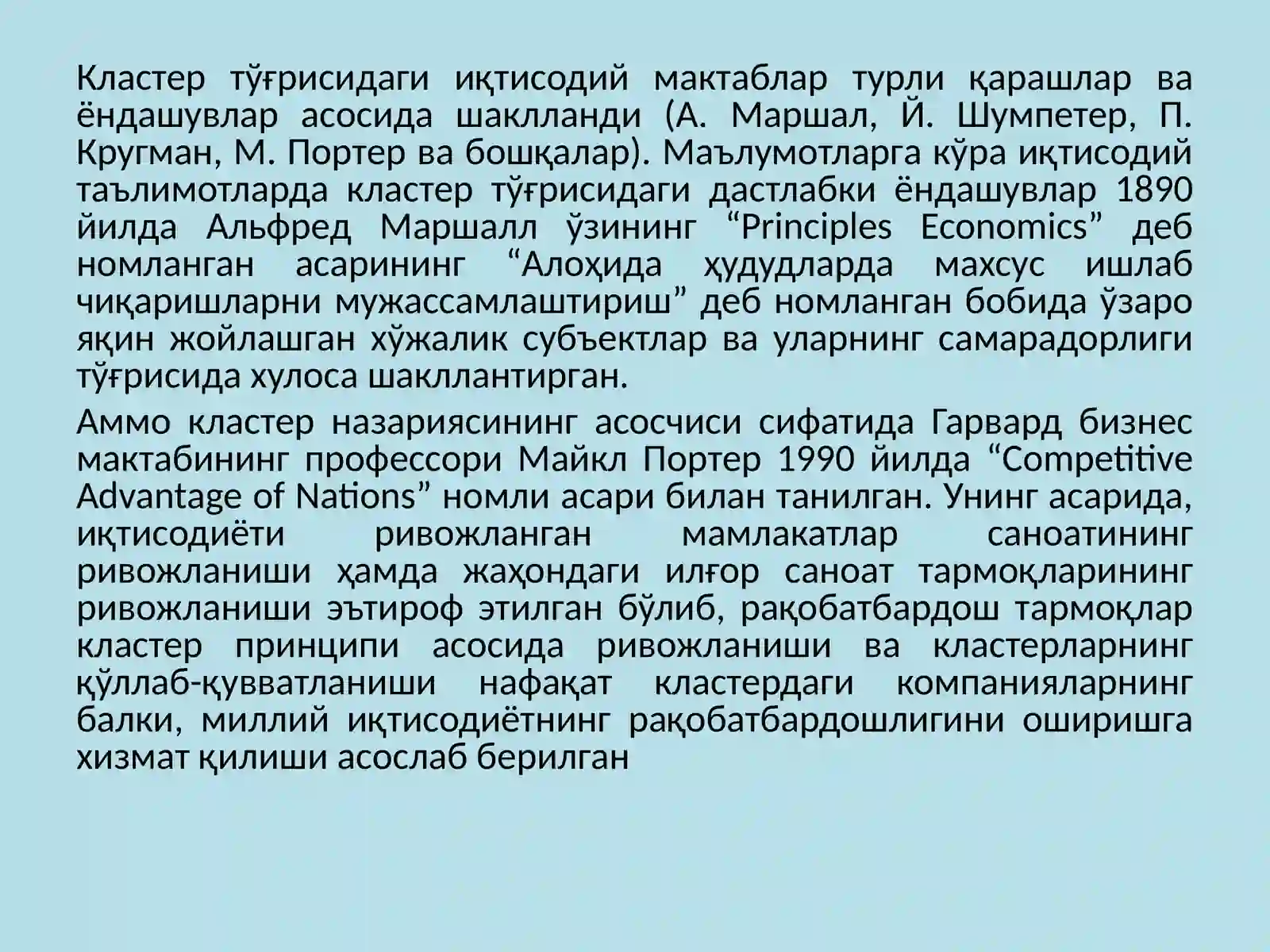 Кластер тўғрисидаги иқтисодий мактаблар турли қарашлар ва ёндашувлар асосида шаклланди (А. Маршал, Й. Шумпетер, П. Кругман, М. Портер ва бошқалар). Маълумотларга кўра иқтисодий таълимотларда кластер тўғрисидаги дастлабки ёндашувлар 1890 йилда Альфред Маршалл ўзининг “Principles Economics” деб номланган асарининг “Алоҳида ҳудудларда махсус ишлаб чиқаришларни мужассамлаштириш” деб номланган бобида ўзаро яқин жойлашган хўжалик субъектлар ва уларнинг самарадорлиги тўғрисида хулоса шакллантирган.

Аммо кластер назариясининг асосчиси сифатида Гарвард бизнес мактабининг профессори Майкл Портер 1990 йилда “Competitive Advantage of Nations” номли асари билан танилган. Унинг асарида, иқтисодиёти ривожланган мамлакатлар саноатининг ривожланиши ҳамда жаҳондаги илғор саноат тармоқларининг ривожланиши эътироф этилган бўлиб, рақобатбардош тармоқлар кластер принципи асосида ривожланиши ва кластерларнинг қўллаб-қувватланиши нафақат кластердаги компанияларнинг балки, миллий иқтисодиётнинг рақобатбардошлигини оширишга хизмат қилиши асослаб берилган